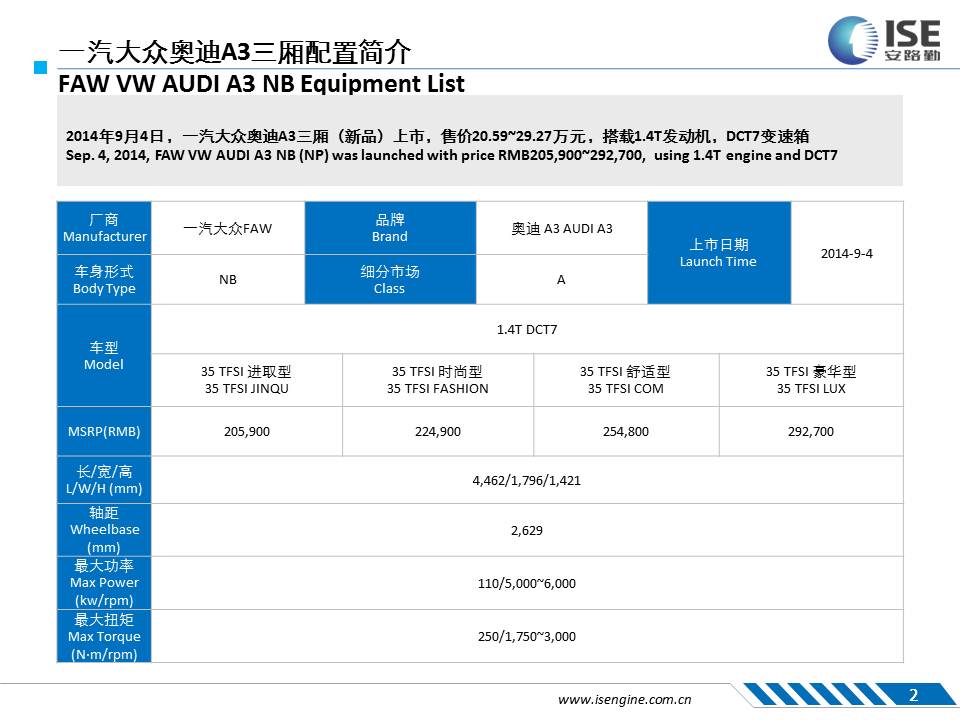 一汽大众奥迪A3三厢配置简介
FAW VW AUDI A3 NB Equipment List

ISE
安路勤

2014年9月4日，一汽大众奥迪A3三厢（新品）上市，售价20.59~29.27万元，搭载1.4T发动机，DCT7变速箱
Sep. 4, 2014, FAW VW AUDI A3 NB (NP) was launched with price RMB205,900~292,700, using 1.4T engine and DCT7

| 厂商 Manufacturer | 一汽大众FAW | 品牌 Brand | 奥迪 A3 AUDI A3 | 上市日期 Launch Time | 2014-9-4 |
|---|---|---|---|---|---|
| 车身形式 Body Type | NB | 细分市场 Class | A | | |

| 车型 Model | 1.4T DCT7 | | | |
|---|---|---|---|---|
| | 35 TFSI 进取型 35 TFSI JINQU | 35 TFSI 时尚型 35 TFSI FASHION | 35 TFSI 舒适型 35 TFSI COM | 35 TFSI 豪华型 35 TFSI LUX |
| MSRP(RMB) | 205,900 | 224,900 | 254,800 | 292,700 |
| 长/宽/高 L/W/H (mm) | 4,462/1,796/1,421 | | | |
| 轴距 Wheelbase (mm) | 2,629 | | | |
| 最大功率 Max Power (kw/rpm) | 110/5,000~6,000 | | | |
| 最大扭矩 Max Torque (N·m/rpm) | 250/1,750~3,000 | | | |

www.isengine.com.cn
2